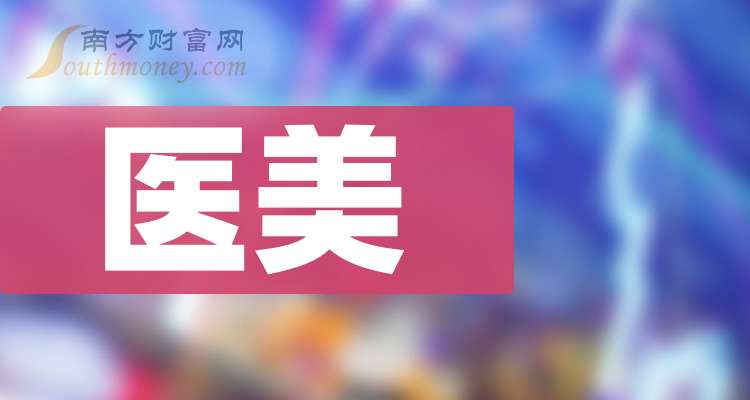 南方财富网
Southmoney.com

医美